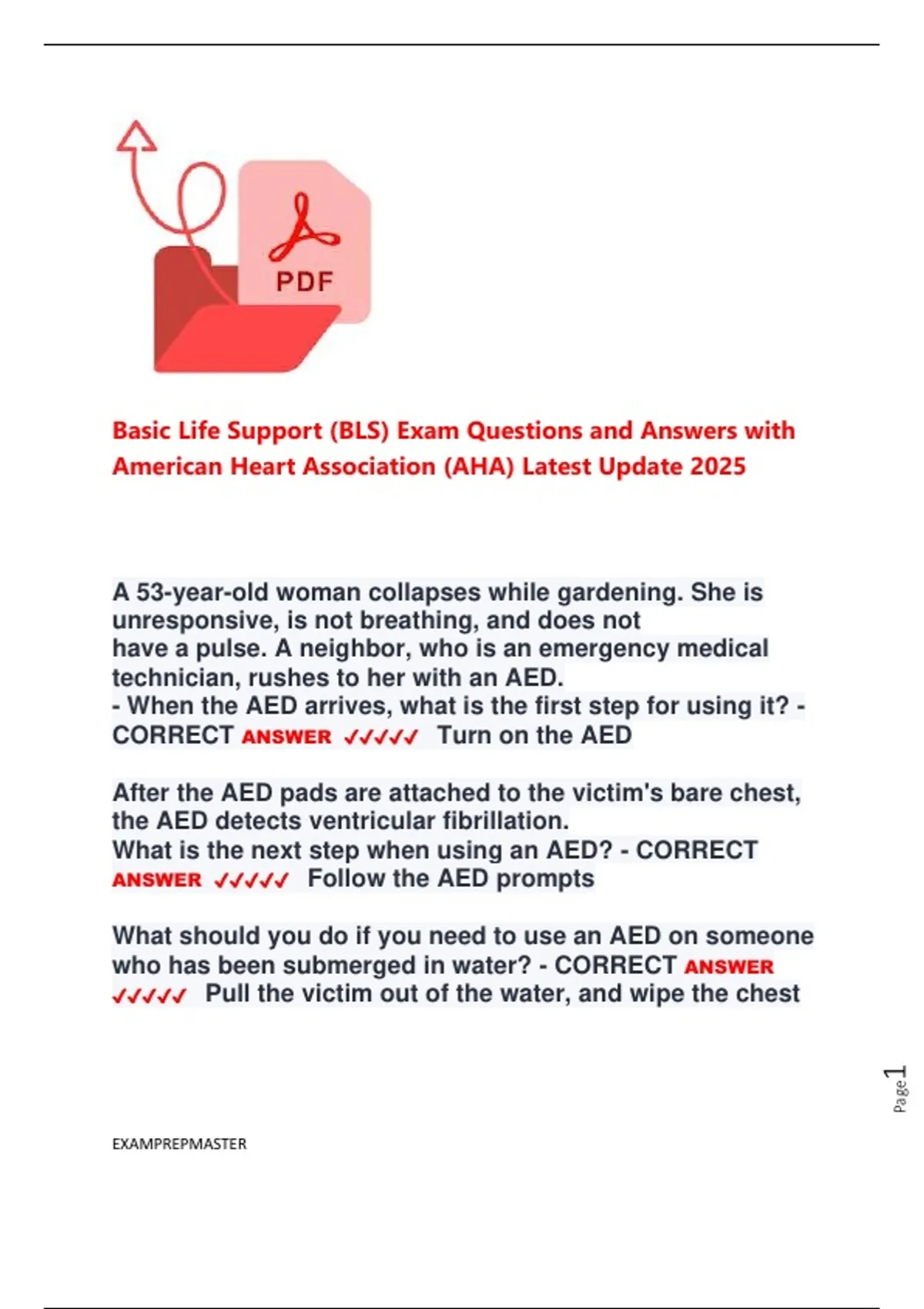 PDF

Basic Life Support (BLS) Exam Questions and Answers with American Heart Association (AHA) Latest Update 2025

A 53-year-old woman collapses while gardening. She is unresponsive, is not breathing, and does not have a pulse. A neighbor, who is an emergency medical technician, rushes to her with an AED.
- When the AED arrives, what is the first step for using it? - CORRECT ANSWER ✓✓✓✓✓ Turn on the AED

After the AED pads are attached to the victim's bare chest, the AED detects ventricular fibrillation.
What is the next step when using an AED? - CORRECT ANSWER ✓✓✓✓✓ Follow the AED prompts

What should you do if you need to use an AED on someone who has been submerged in water? - CORRECT ANSWER ✓✓✓✓✓ Pull the victim out of the water, and wipe the chest

Page 1

EXAMPREPMASTER